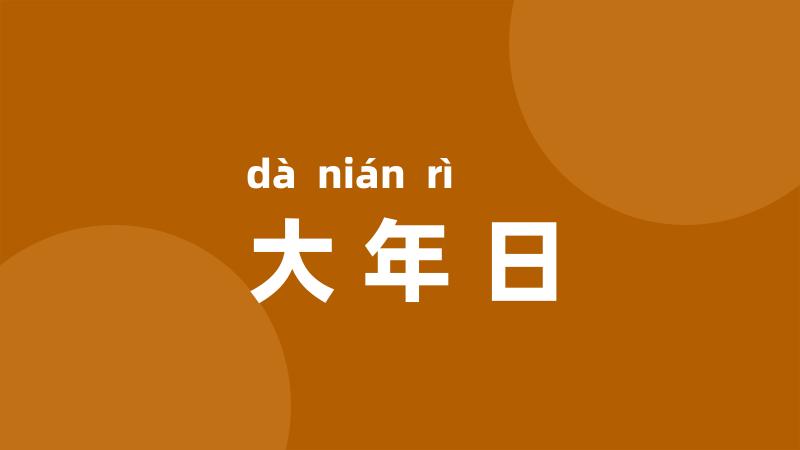 dà nián rì
大年日